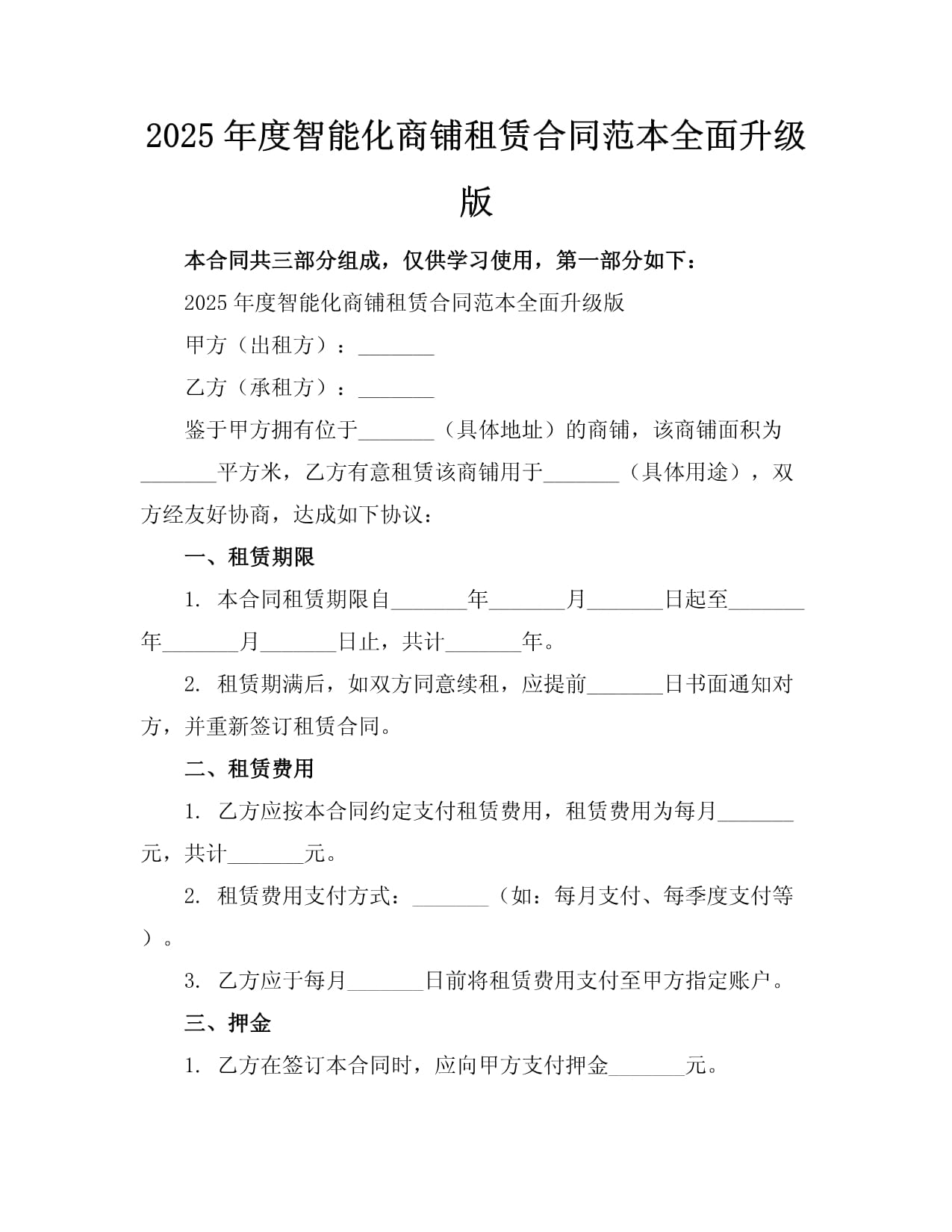 2025年度智能化商铺租赁合同范本全面升级版

本合同共三部分组成，仅供学习使用，第一部分如下：

2025年度智能化商铺租赁合同范本全面升级版

甲方（出租方）：____

乙方（承租方）：____

鉴于甲方拥有位于____（具体地址）的商铺，该商铺面积为____平方米，乙方有意租赁该商铺用于____（具体用途），双方经友好协商，达成如下协议：

一、租赁期限

1. 本合同租赁期限自____年____月____日起至____年____月____日止，共计____年。

2. 租赁期满后，如双方同意续租，应提前____日书面通知对方，并重新签订租赁合同。

二、租赁费用

1. 乙方应按本合同约定支付租赁费用，租赁费用为每月____元，共计____元。

2. 租赁费用支付方式：____（如：每月支付、每季度支付等）。

3. 乙方应于每月____日前将租赁费用支付至甲方指定账户。

三、押金

1. 乙方在签订本合同时，应向甲方支付押金____元。